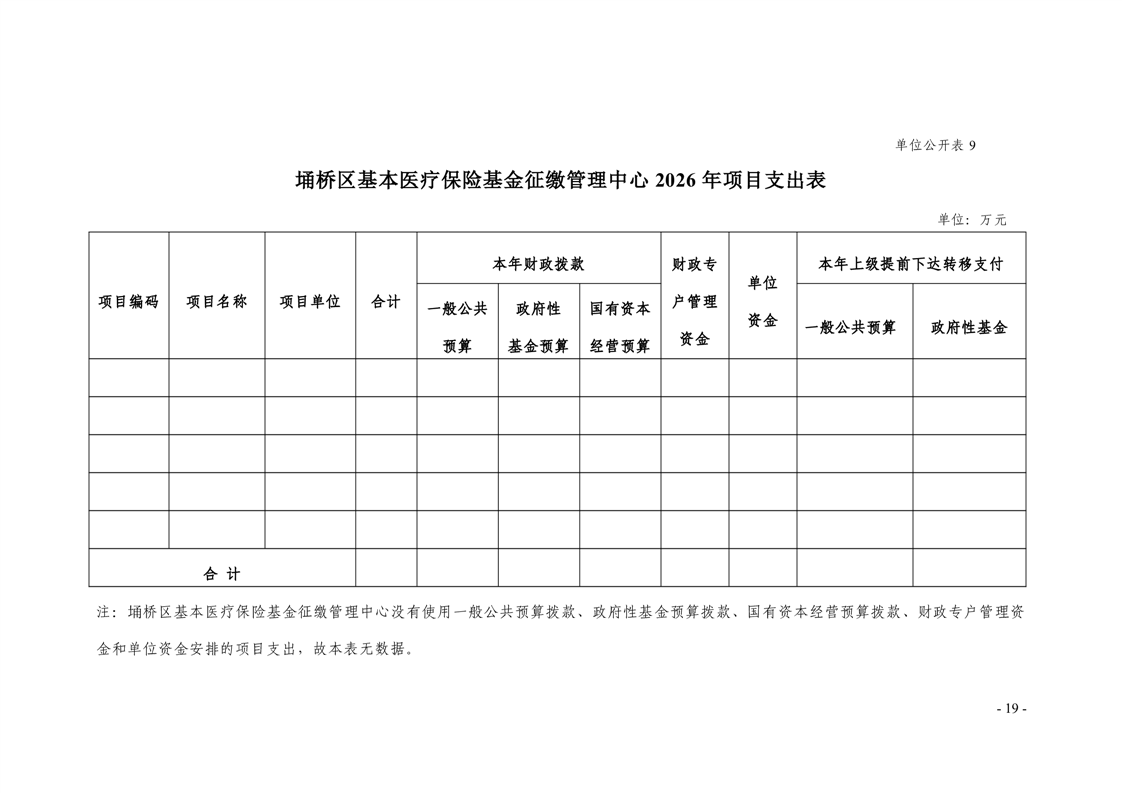 单位公开表 9

埇桥区基本医疗保险基金征缴管理中心 2026 年项目支出表

单位：万元

| 项目编码 | 项目名称 | 项目单位 | 合计 | 本年财政拨款 一般公共预算 | 本年财政拨款 政府性基金预算 | 本年财政拨款 国有资本经营预算 | 财政专户管理资金 | 单位资金 | 本年上级提前下达转移支付 一般公共预算 | 本年上级提前下达转移支付 政府性基金 |
|---|---|---|---|---|---|---|---|---|---|---|
| | | | | | | | | | | |
| | | | | | | | | | | |
| | | | | | | | | | | |
| | | | | | | | | | | |
| | | | | | | | | | | |
| 合 计 | | | | | | | | | | |

注：埇桥区基本医疗保险基金征缴管理中心没有使用一般公共预算拨款、政府性基金预算拨款、国有资本经营预算拨款、财政专户管理资金和单位资金安排的项目支出，故本表无数据。

- 19 -